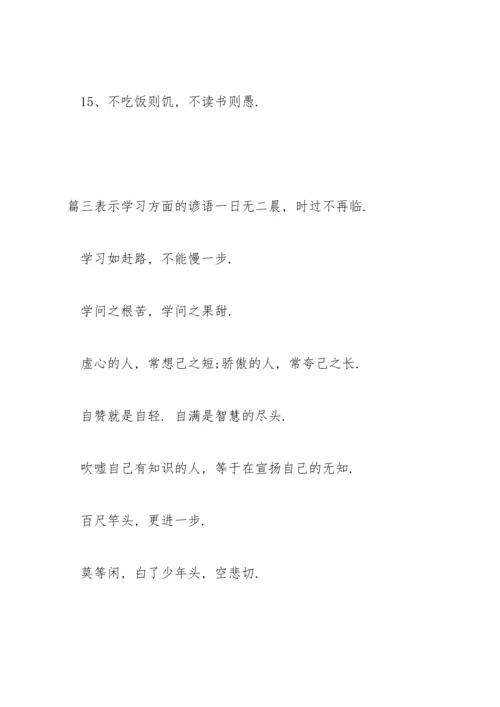 15、不吃饭则饥，不读书则愚.

篇三表示学习方面的谚语一日无二晨，时过不再临.

学习如赶路，不能慢一步.

学问之根苦，学问之果甜.

虚心的人，常想己之短;骄傲的人，常夸己之长.

自赞就是自轻. 自满是智慧的尽头.

吹嘘自己有知识的人，等于在宣扬自己的无知.

百尺竿头，更进一步.

莫等闲，白了少年头，空悲切.